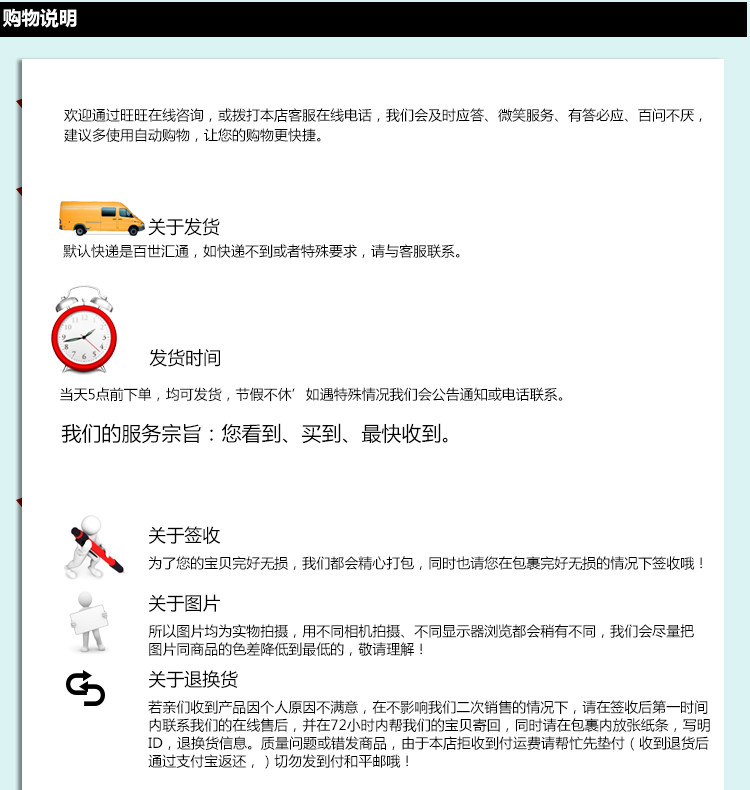 购物说明

欢迎通过旺旺在线咨询，或拨打本店客服在线电话，我们会及时应答、微笑服务、有答必应、百问不厌，建议多使用自动购物，让您的购物更快捷。

关于发货
默认快递是百世汇通，如快递不到或者特殊要求，请与客服联系。

发货时间
当天5点前下单，均可发货，节假不休’如遇特殊情况我们会公告通知或电话联系。

我们的服务宗旨：您看到、买到、最快收到。

关于签收
为了您的宝贝完好无损，我们都会精心打包，同时也请您在包裹完好无损的情况下签收哦！

关于图片
所以图片均为实物拍摄，用不同相机拍摄、不同显示器浏览都会稍有不同，我们会尽量把图片同商品的色差降低到最低的，敬请理解！

关于退换货
若亲们收到产品因个人原因不满意，在不影响我们二次销售的情况下，请在签收后第一时间内联系我们的在线售后，并在72小时内帮我们的宝贝寄回，同时请在包裹内放张纸条，写明ID，退换货信息。质量问题或错发商品，由于本店拒收到付运费请帮忙先垫付（收到退货后通过支付宝返还，）切勿发到付和平邮哦！